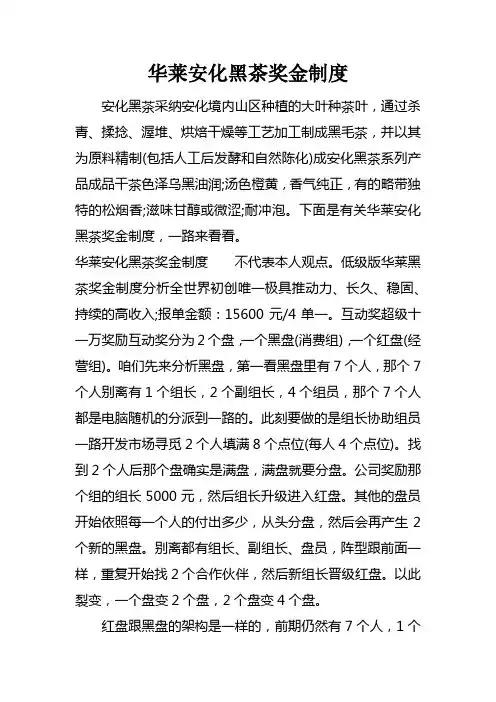 华莱安化黑茶奖金制度

安化黑茶采纳安化境内山区种植的大叶种茶叶，通过杀青、揉捻、渥堆、烘焙干燥等工艺加工制成黑毛茶，并以其为原料精制(包括人工后发酵和自然陈化)成安化黑茶系列产品成品干茶色泽乌黑油润;汤色橙黄，香气纯正，有的略带独特的松烟香;滋味甘醇或微涩;耐冲泡。下面是有关华莱安化黑茶奖金制度，一路来看看。

华莱安化黑茶奖金制度　　不代表本人观点。低级版华莱黑茶奖金制度分析全世界初创唯一极具推动力、长久、稳固、持续的高收入;报单金额：15600 元/4 单一。互动奖超级十一万奖励互动奖分为 2 个盘，一个黑盘(消费组)，一个红盘(经营组)。咱们先来分析黑盘，第一看黑盘里有 7 个人，那个 7 个人别离有 1 个组长，2 个副组长，4 个组员，那个 7 个人都是电脑随机的分派到一路的。此刻要做的是组长协助组员一路开发市场寻觅 2 个人填满 8 个点位(每人 4 个点位)。找到 2 个人后那个盘确实是满盘，满盘就要分盘。公司奖励那个组的组长 5000 元，然后组长升级进入红盘。其他的盘员开始依照每一个人的付出多少，从头分盘，然后会再产生 2 个新的黑盘。别离都有组长、副组长、盘员，阵型跟前面一样，重复开始找 2 个合作伙伴，然后新组长晋级红盘。以此裂变，一个盘变 2 个盘，2 个盘变 4 个盘。

红盘跟黑盘的架构是一样的，前期仍然有 7 个人，1 个